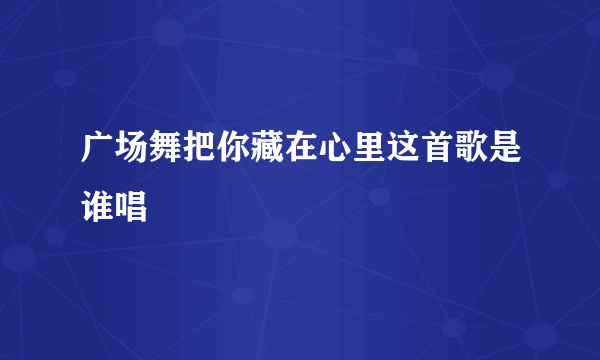 广场舞把你藏在心里这首歌是谁唱